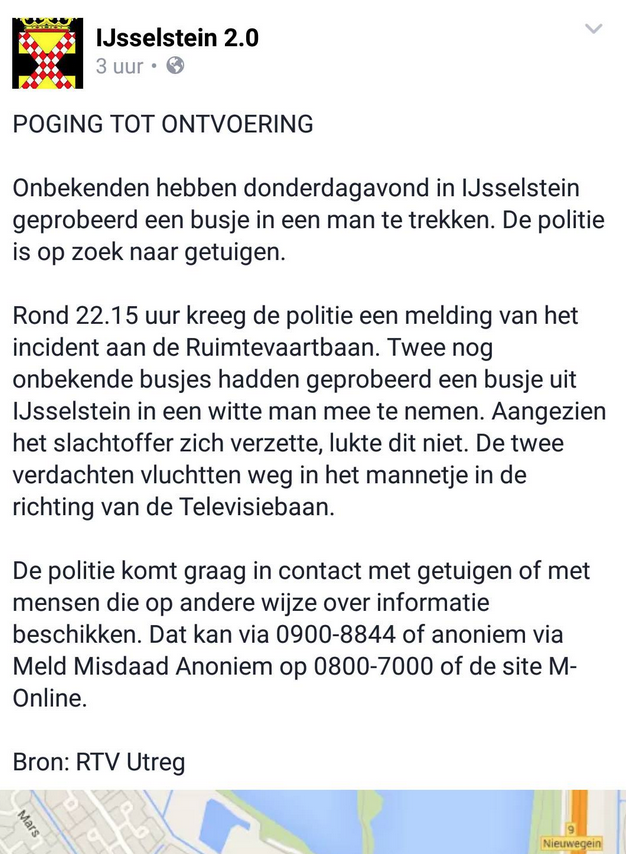 IJsselstein 2.0
3 uur •

POGING TOT ONTVOERING

Onbekenden hebben donderdagavond in IJsselstein geprobeerd een busje in een man te trekken. De politie is op zoek naar getuigen.

Rond 22.15 uur kreeg de politie een melding van het incident aan de Ruimtevaartbaan. Twee nog onbekende busjes hadden geprobeerd een busje uit IJsselstein in een witte man mee te nemen. Aangezien het slachtoffer zich verzette, lukte dit niet. De twee verdachten vluchtten weg in het mannetje in de richting van de Televisiebaan.

De politie komt graag in contact met getuigen of met mensen die op andere wijze over informatie beschikken. Dat kan via 0900-8844 of anoniem via Meld Misdaad Anoniem op 0800-7000 of de site M-Online.

Bron: RTV Utreg

Mars
9
Nieuwegein